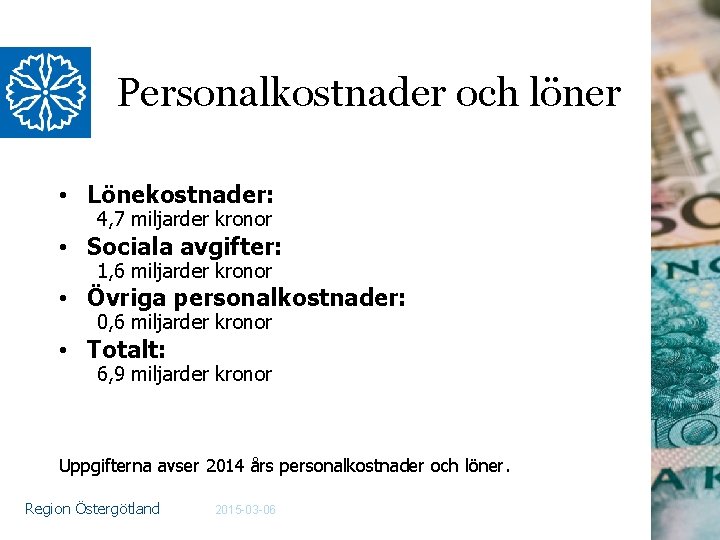 Personalkostnader och löner

• Lönekostnader:
4,7 miljarder kronor
• Sociala avgifter:
1,6 miljarder kronor
• Övriga personalkostnader:
0,6 miljarder kronor
• Totalt:
6,9 miljarder kronor

Uppgifterna avser 2014 års personalkostnader och löner.

Region Östergötland 2015-03-06